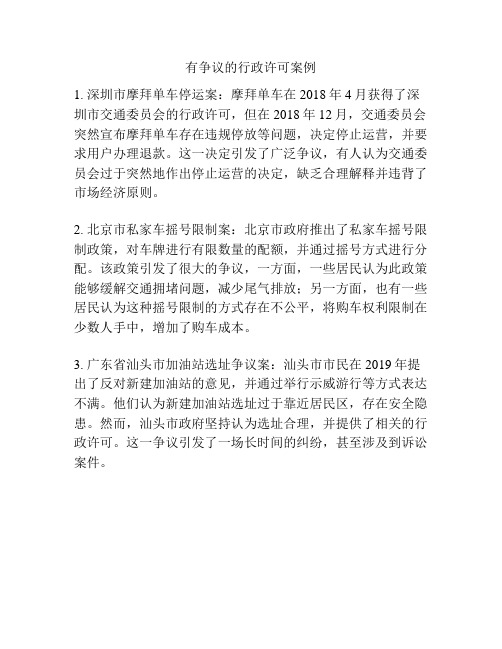 有争议的行政许可案例

1. 深圳市摩拜单车停运案：摩拜单车在 2018 年 4 月获得了深圳市交通委员会的行政许可，但在 2018 年 12 月，交通委员会突然宣布摩拜单车存在违规停放等问题，决定停止运营，并要求用户办理退款。这一决定引发了广泛争议，有人认为交通委员会过于突然地作出停止运营的决定，缺乏合理解释并违背了市场经济原则。

2. 北京市私家车摇号限制案：北京市政府推出了私家车摇号限制政策，对车牌进行有限数量的配额，并通过摇号方式进行分配。该政策引发了很大的争议，一方面，一些居民认为此政策能够缓解交通拥堵问题，减少尾气排放；另一方面，也有一些居民认为这种摇号限制的方式存在不公平，将购车权利限制在少数人手中，增加了购车成本。

3. 广东省汕头市加油站选址争议案：汕头市市民在 2019 年提出了反对新建加油站的意见，并通过举行示威游行等方式表达不满。他们认为新建加油站选址过于靠近居民区，存在安全隐患。然而，汕头市政府坚持认为选址合理，并提供了相关的行政许可。这一争议引发了一场长时间的纠纷，甚至涉及到诉讼案件。